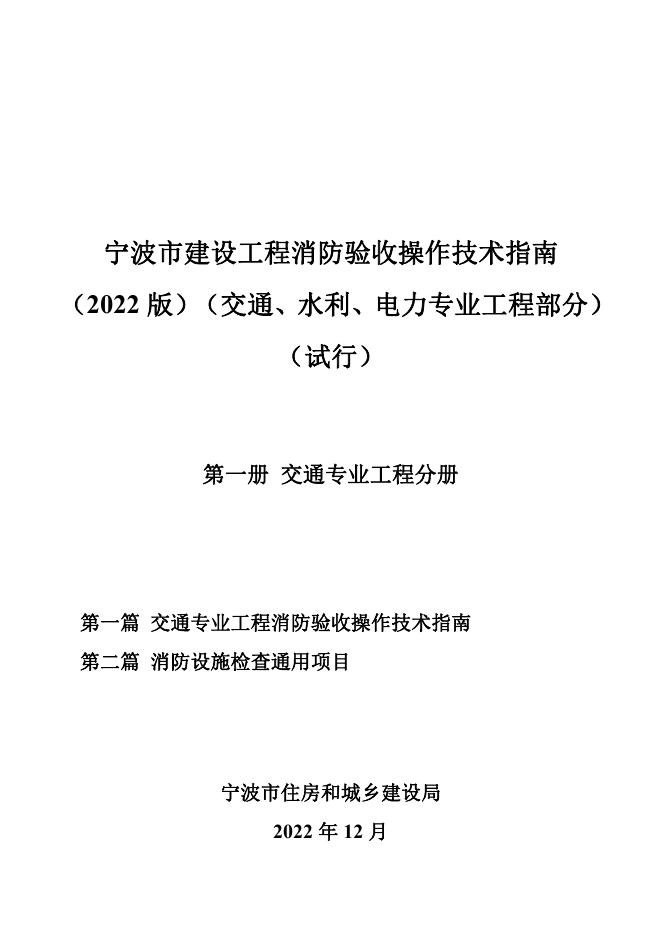 宁波市建设工程消防验收操作技术指南

（2022 版）（交通、水利、电力专业工程部分）

（试行）

第一册 交通专业工程分册

第一篇 交通专业工程消防验收操作技术指南

第二篇 消防设施检查通用项目

宁波市住房和城乡建设局

2022 年 12 月